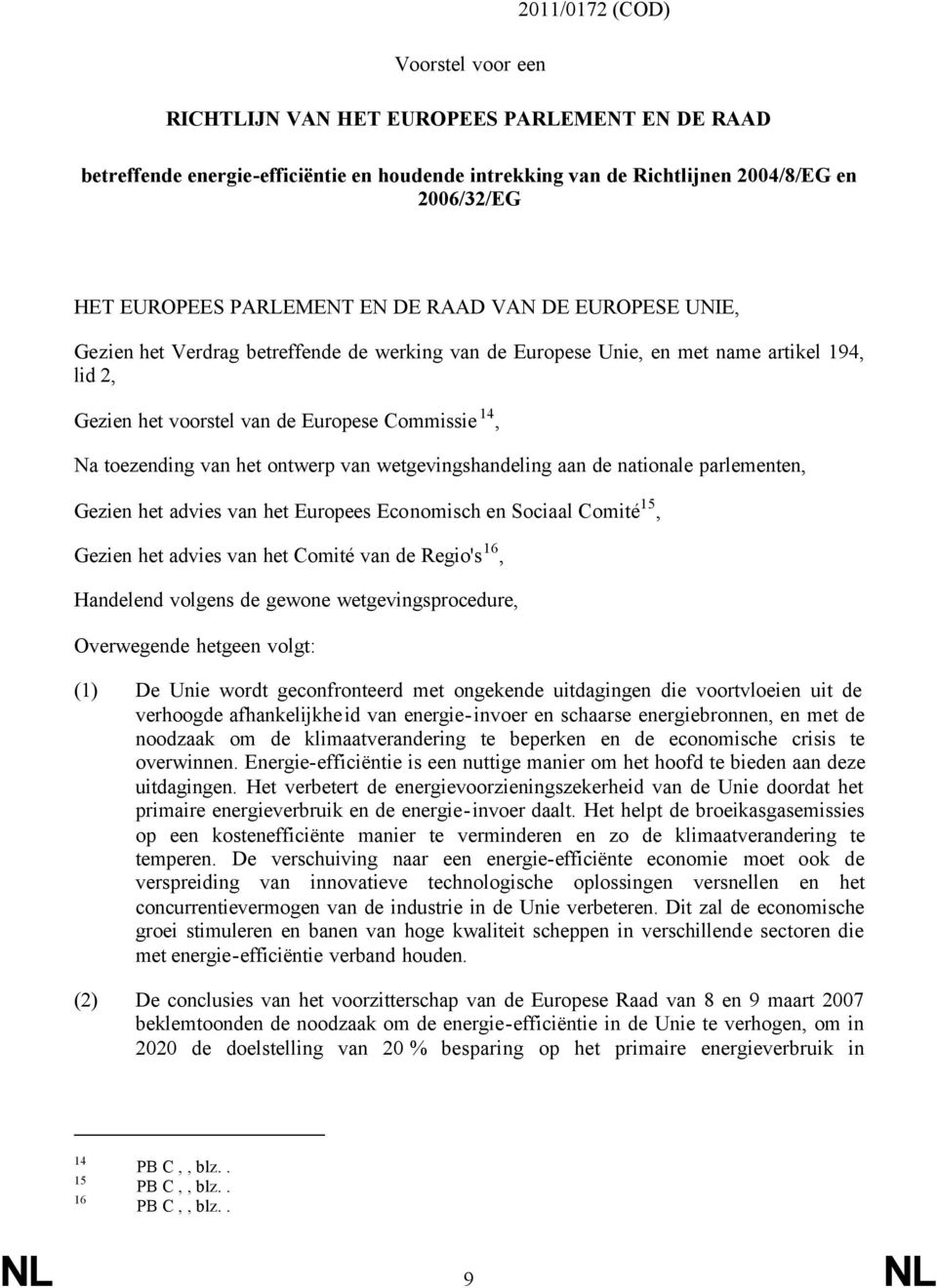 2011/0172 (COD)

Voorstel voor een

RICHTLIJN VAN HET EUROPEES PARLEMENT EN DE RAAD

betreffende energie-efficiëntie en houdende intrekking van de Richtlijnen 2004/8/EG en 2006/32/EG

HET EUROPEES PARLEMENT EN DE RAAD VAN DE EUROPESE UNIE,

Gezien het Verdrag betreffende de werking van de Europese Unie, en met name artikel 194, lid 2,

Gezien het voorstel van de Europese Commissie $^{14}$,

Na toezending van het ontwerp van wetgevingshandeling aan de nationale parlementen,

Gezien het advies van het Europees Economisch en Sociaal Comité$^{15}$,

Gezien het advies van het Comité van de Regio's$^{16}$,

Handelend volgens de gewone wetgevingsprocedure,

Overwegende hetgeen volgt:

(1) De Unie wordt geconfronteerd met ongekende uitdagingen die voortvloeien uit de verhoogde afhankelijkheid van energie-invoer en schaarse energiebronnen, en met de noodzaak om de klimaatverandering te beperken en de economische crisis te overwinnen. Energie-efficiëntie is een nuttige manier om het hoofd te bieden aan deze uitdagingen. Het verbetert de energievoorzieningszekerheid van de Unie doordat het primaire energieverbruik en de energie-invoer daalt. Het helpt de broeikasgasemissies op een kostenefficiënte manier te verminderen en zo de klimaatverandering te temperen. De verschuiving naar een energie-efficiënte economie moet ook de verspreiding van innovatieve technologische oplossingen versnellen en het concurrentievermogen van de industrie in de Unie verbeteren. Dit zal de economische groei stimuleren en banen van hoge kwaliteit scheppen in verschillende sectoren die met energie-efficiëntie verband houden.

(2) De conclusies van het voorzitterschap van de Europese Raad van 8 en 9 maart 2007 beklemtoonden de noodzaak om de energie-efficiëntie in de Unie te verhogen, om in 2020 de doelstelling van 20 % besparing op het primaire energieverbruik in

$^{14}$ PB C , , blz. .
$^{15}$ PB C , , blz. .
$^{16}$ PB C , , blz. .

NL 9 NL